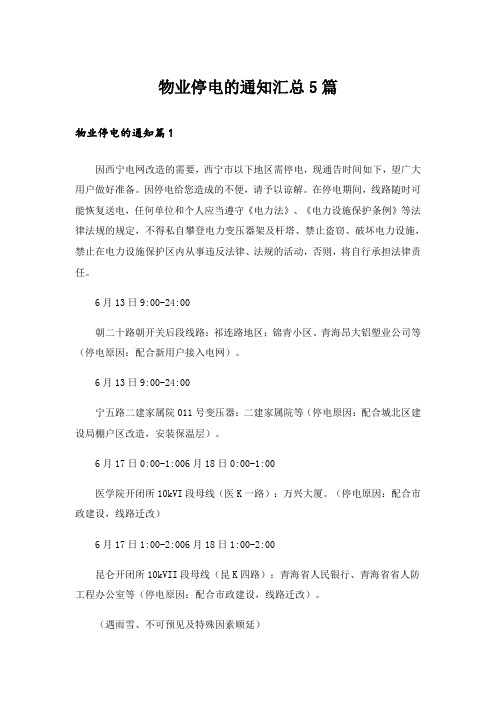 物业停电的通知汇总5篇

物业停电的通知篇1

因西宁电网改造的需要，西宁市以下地区需停电，现通告时间如下，望广大用户做好准备。因停电给您造成的不便，请予以谅解。在停电期间，线路随时可能恢复送电，任何单位和个人应当遵守《电力法》、《电力设施保护条例》等法律法规的规定，不得私自攀登电力变压器架及杆塔、禁止盗窃、破坏电力设施，禁止在电力设施保护区内从事违反法律、法规的活动，否则，将自行承担法律责任。

6月13日9:00-24:00

朝二十路朝开关后段线路：祁连路地区；锦青小区、青海昂大铝塑业公司等（停电原因：配合新用户接入电网）。

6月13日9:00-24:00

宁五路二建家属院011号变压器：二建家属院等（停电原因：配合城北区建设局棚户区改造，安装保温层）。

6月17日0:00-1:006月18日0:00-1:00

医学院开闭所10kVI段母线（医K一路）：万兴大厦。（停电原因：配合市政建设，线路迁改）

6月17日1:00-2:006月18日1:00-2:00

昆仑开闭所10kVII段母线（昆K四路）：青海省人民银行、青海省省人防工程办公室等（停电原因：配合市政建设，线路迁改）。

（遇雨雪、不可预见及特殊因素顺延）